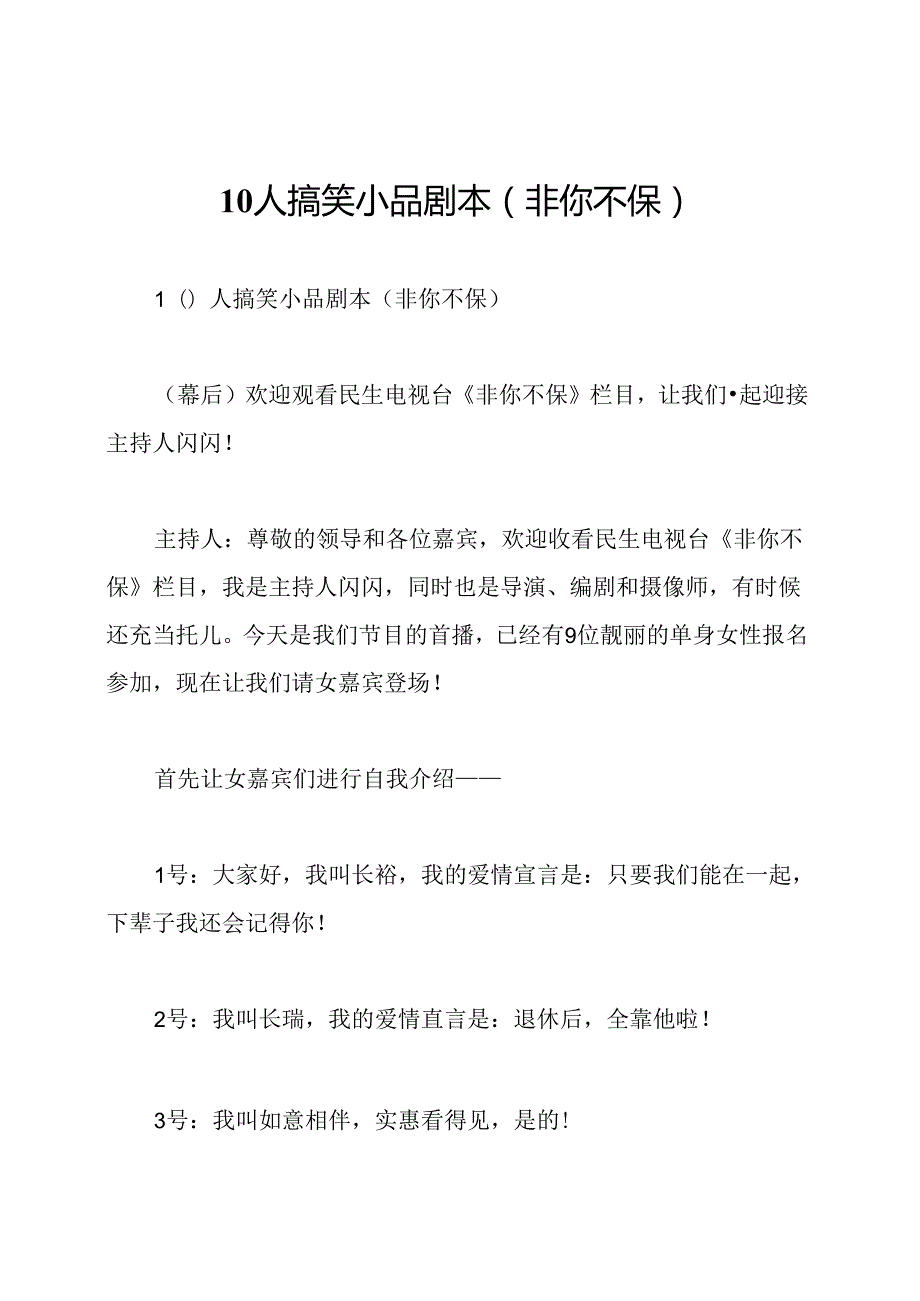 10人搞笑小品剧本（非你不保）

1（）人搞笑小品剧本（非你不保）

（幕后）欢迎观看民生电视台《非你不保》栏目，让我们•起迎接主持人闪闪！

主持人：尊敬的领导和各位嘉宾，欢迎收看民生电视台《非你不保》栏目，我是主持人闪闪，同时也是导演、编剧和摄像师，有时候还充当托儿。今天是我们节目的首播，已经有9位靓丽的单身女性报名参加，现在让我们请女嘉宾登场！

首先让女嘉宾们进行自我介绍——

1号：大家好，我叫长裕，我的爱情宣言是：只要我们能在一起，下辈子我还会记得你！

2号：我叫长瑞，我的爱情直言是：退休后，全靠他啦！

3号：我叫如意相伴，实惠看得见，是的！